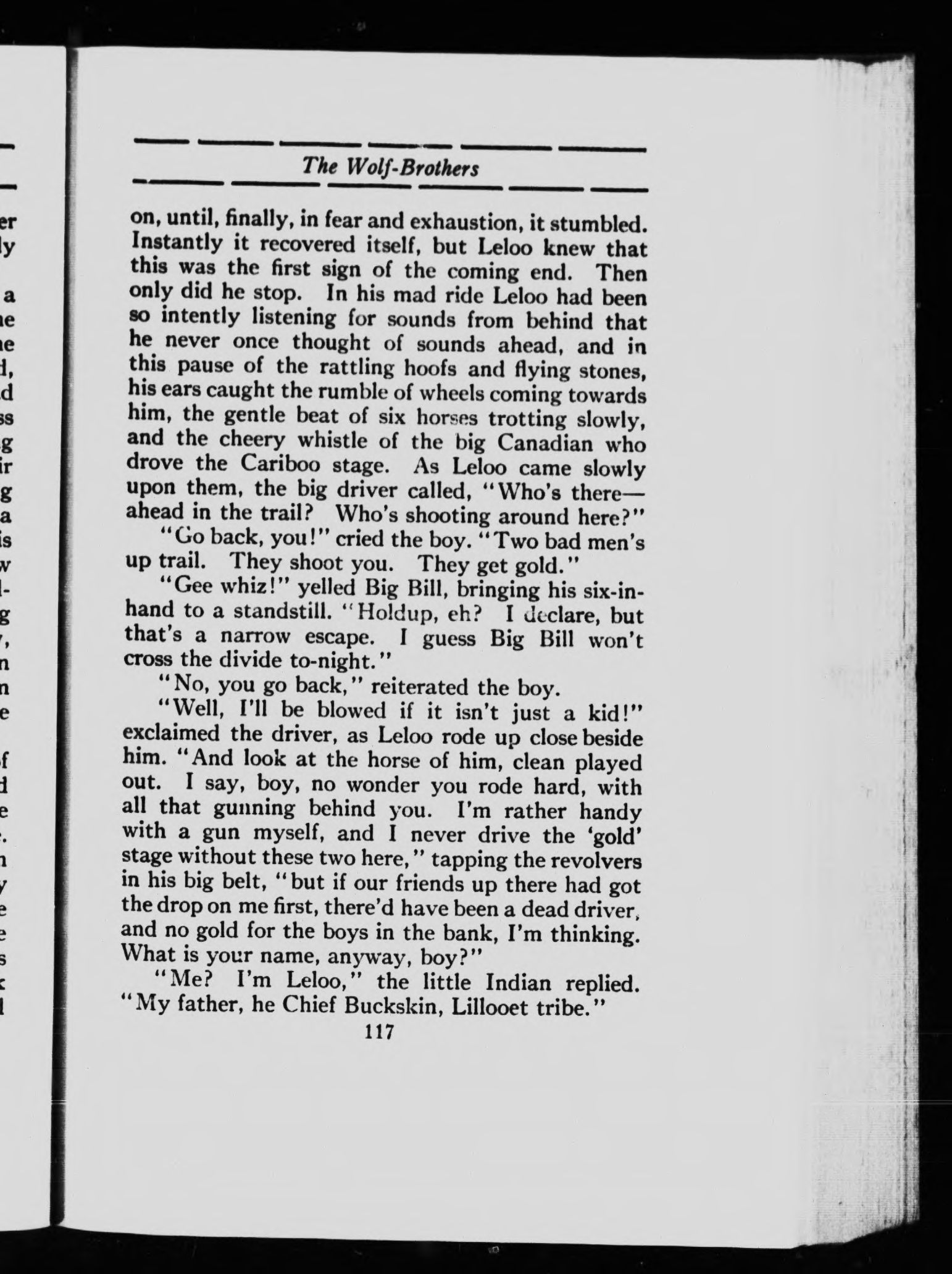 The Wolf-Brothers

on, until, finally, in fear and exhaustion, it stumbled. Instantly it recovered itself, but Leloo knew that this was the first sign of the coming end. Then only did he stop. In his mad ride Leloo had been so intently listening for sounds from behind that he never once thought of sounds ahead, and in this pause of the rattling hoofs and flying stones, his ears caught the rumble of wheels coming towards him, the gentle beat of six horses trotting slowly, and the cheery whistle of the big Canadian who drove the Cariboo stage. As Leloo came slowly upon them, the big driver called, "Who's there—ahead in the trail? Who's shooting around here?"

"Go back, you!" cried the boy. "Two bad men's up trail. They shoot you. They get gold."

"Gee whiz!" yelled Big Bill, bringing his six-in-hand to a standstill. "Holdup, eh? I declare, but that's a narrow escape. I guess Big Bill won't cross the divide to-night."

"No, you go back," reiterated the boy.

"Well, I'll be blowed if it isn't just a kid!" exclaimed the driver, as Leloo rode up close beside him. "And look at the horse of him, clean played out. I say, boy, no wonder you rode hard, with all that gunning behind you. I'm rather handy with a gun myself, and I never drive the 'gold' stage without these two here," tapping the revolvers in his big belt, "but if our friends up there had got the drop on me first, there'd have been a dead driver, and no gold for the boys in the bank, I'm thinking. What is your name, anyway, boy?"

"Me? I'm Leloo," the little Indian replied. "My father, he Chief Buckskin, Lillooet tribe."

117